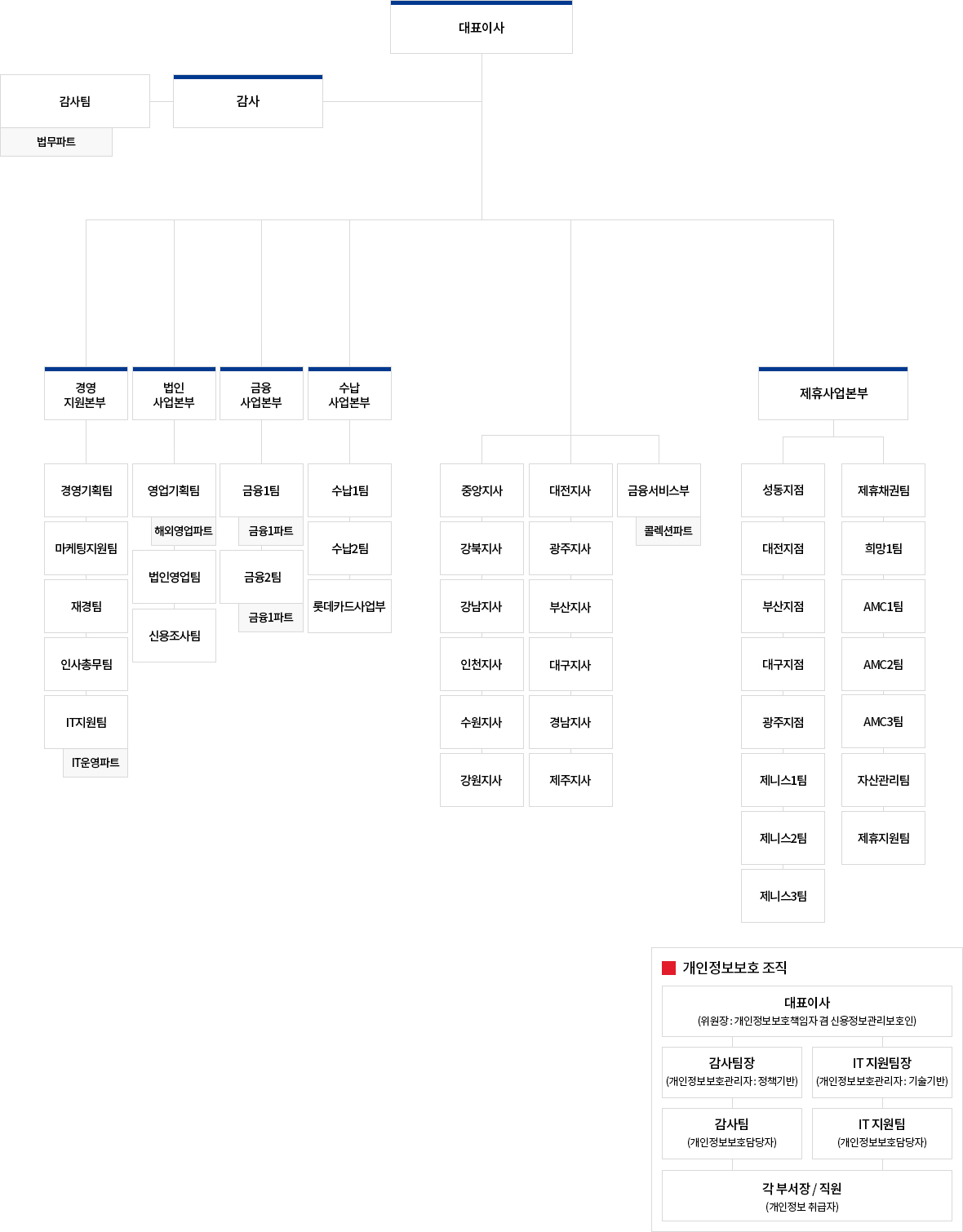 대표이사

감사팀

법무파트

감사

경영 지원본부

경영기획팀

마케팅지원팀

재경팀

인사총무팀

IT지원팀

IT운영파트

법인 사업본부

영업기획팀

해외영업파트

법인영업팀

신용조사팀

금융 사업본부

금융1팀

금융1파트

금융2팀

금융1파트

수납 사업본부

수납1팀

수납2팀

롯데카드사업부

중앙지사

강북지사

강남지사

인천지사

수원지사

강원지사

대전지사

광주지사

부산지사

대구지사

경남지사

제주지사

금융서비스부

콜렉션파트

제휴사업본부

성동지점

대전지점

부산지점

대구지점

광주지점

제니스1팀

제니스2팀

제니스3팀

제휴채권팀

희망1팀

AMC1팀

AMC2팀

AMC3팀

자산관리팀

제휴지원팀

개인정보보호 조직

대표이사
(위원장 : 개인정보보호책임자 겸 신용정보관리보호인)

감사팀장
(개인정보보호관리자 : 정책기반)

IT 지원팀장
(개인정보보호관리자 : 기술기반)

감사팀
(개인정보보호담당자)

IT 지원팀
(개인정보보호담당자)

각 부서장 / 직원
(개인정보 취급자)